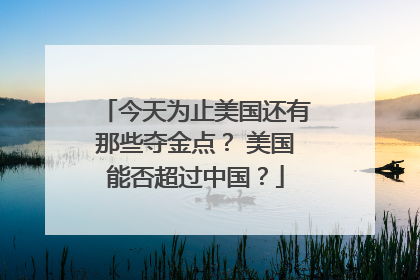 「今天为止美国还有那些夺金点？ 美国能否超过中国？」